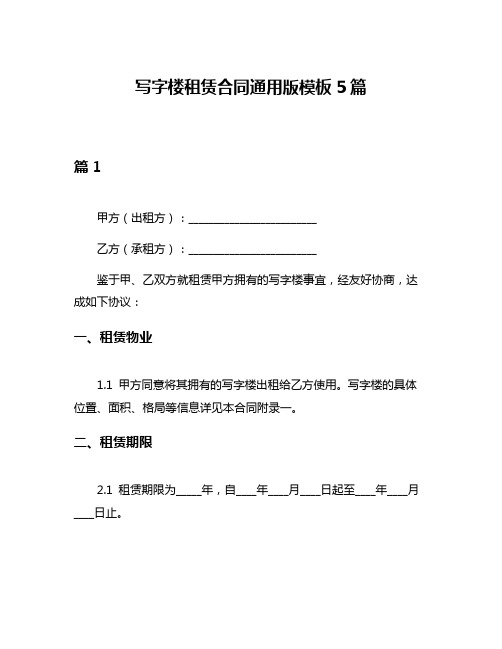 写字楼租赁合同通用版模板 5 篇

篇 1

甲方（出租方）：________________________

乙方（承租方）：________________________

鉴于甲、乙双方就租赁甲方拥有的写字楼事宜，经友好协商，达成如下协议：

一、租赁物业

1.1 甲方同意将其拥有的写字楼出租给乙方使用。写字楼的具体位置、面积、格局等信息详见本合同附录一。

二、租赁期限

2.1 租赁期限为_____年，自____年____月____日起至____年____月____日止。